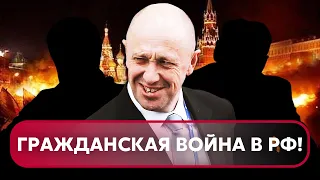 ГРАЖДАНСКАЯ ВОЙНА В РФ!